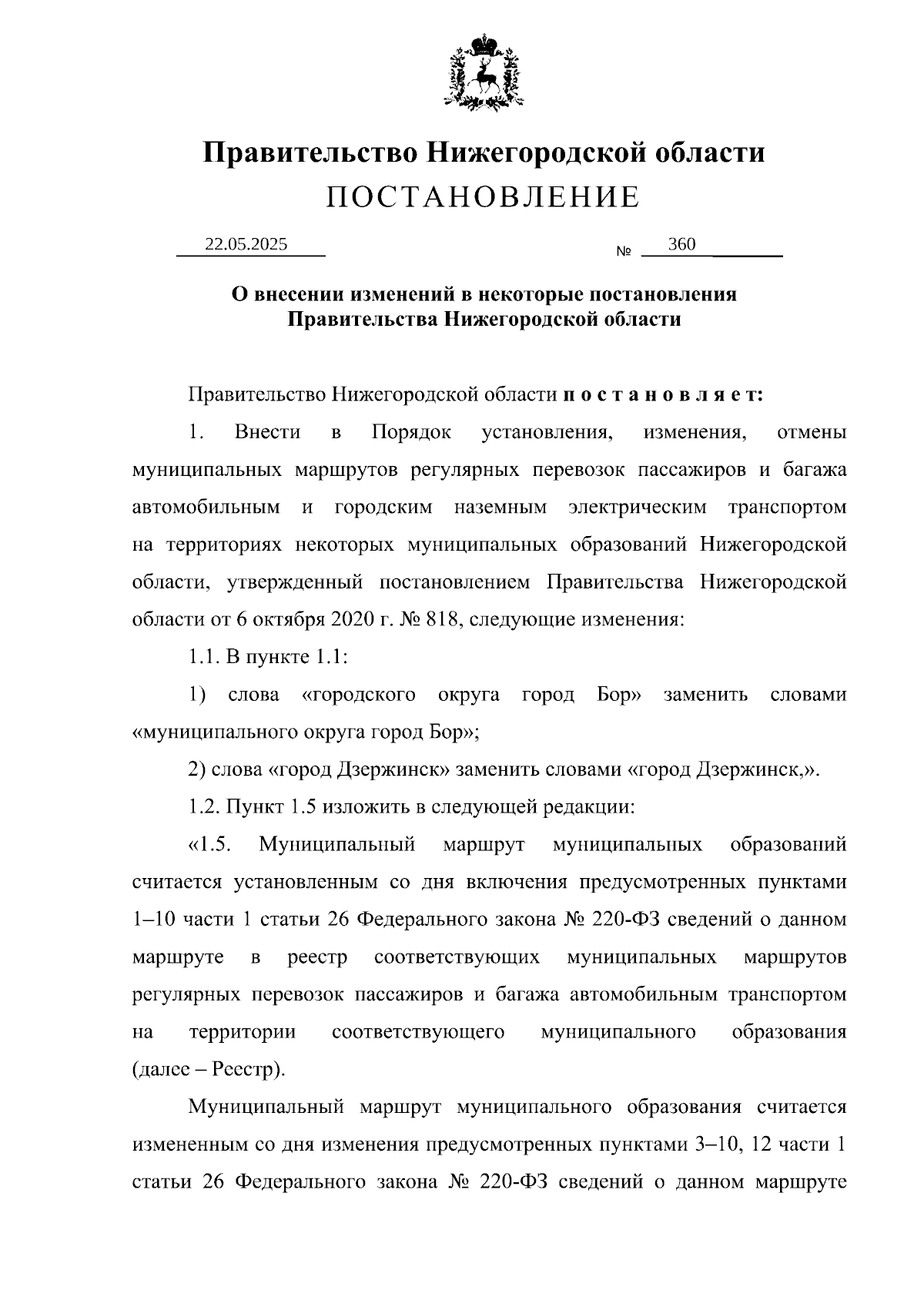 Правительство Нижегородской области
ПОСТАНОВЛЕНИЕ

22.05.2025 № 360

О внесении изменений в некоторые постановления Правительства Нижегородской области

Правительство Нижегородской области п о с т а н о в л я е т:

1. Внести в Порядок установления, изменения, отмены муниципальных маршрутов регулярных перевозок пассажиров и багажа автомобильным и городским наземным электрическим транспортом на территориях некоторых муниципальных образований Нижегородской области, утвержденный постановлением Правительства Нижегородской области от 6 октября 2020 г. № 818, следующие изменения:

1.1. В пункте 1.1:

1) слова «городского округа город Бор» заменить словами «муниципального округа город Бор»;

2) слова «город Дзержинск» заменить словами «город Дзержинск,».

1.2. Пункт 1.5 изложить в следующей редакции:

«1.5. Муниципальный маршрут муниципальных образований считается установленным со дня включения предусмотренных пунктами 1–10 части 1 статьи 26 Федерального закона № 220-ФЗ сведений о данном маршруте в реестр соответствующих муниципальных маршрутов регулярных перевозок пассажиров и багажа автомобильным транспортом на территории соответствующего муниципального образования (далее – Реестр).

Муниципальный маршрут муниципального образования считается измененным со дня изменения предусмотренных пунктами 3–10, 12 части 1 статьи 26 Федерального закона № 220-ФЗ сведений о данном маршруте